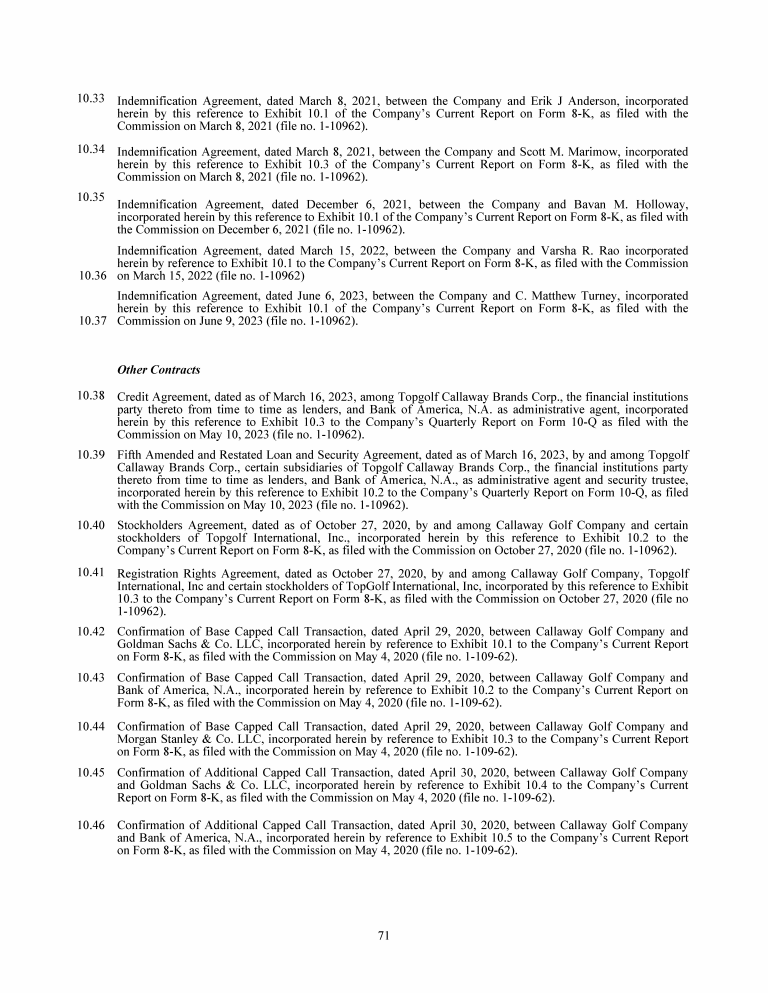 10.33 Indemnification Agreement, dated March 8, 2021, between the Company and Erik J Anderson, incorporated herein by this reference to Exhibit 10.1 of the Company's Current Report on Form 8-K, as filed with the Commission on March 8, 2021 (file no. 1-10962).

10.34 Indemnification Agreement, dated March 8, 2021, between the Company and Scott M. Marimow, incorporated herein by this reference to Exhibit 10.3 of the Company's Current Report on Form 8-K, as filed with the Commission on March 8, 2021 (file no. 1-10962).

10.35 Indemnification Agreement, dated December 6, 2021, between the Company and Bavan M. Holloway, incorporated herein by this reference to Exhibit 10.1 of the Company's Current Report on Form 8-K, as filed with the Commission on December 6, 2021 (file no. 1-10962).

10.36 Indemnification Agreement, dated March 15, 2022, between the Company and Varsha R. Rao incorporated herein by reference to Exhibit 10.1 to the Company's Current Report on Form 8-K, as filed with the Commission on March 15, 2022 (file no. 1-10962)

10.37 Indemnification Agreement, dated June 6, 2023, between the Company and C. Matthew Turney, incorporated herein by this reference to Exhibit 10.1 of the Company's Current Report on Form 8-K, as filed with the Commission on June 9, 2023 (file no. 1-10962).

Other Contracts

10.38 Credit Agreement, dated as of March 16, 2023, among Topgolf Callaway Brands Corp., the financial institutions party thereto from time to time as lenders, and Bank of America, N.A. as administrative agent, incorporated herein by this reference to Exhibit 10.3 to the Company's Quarterly Report on Form 10-Q as filed with the Commission on May 10, 2023 (file no. 1-10962).

10.39 Fifth Amended and Restated Loan and Security Agreement, dated as of March 16, 2023, by and among Topgolf Callaway Brands Corp., certain subsidiaries of Topgolf Callaway Brands Corp., the financial institutions party thereto from time to time as lenders, and Bank of America, N.A., as administrative agent and security trustee, incorporated herein by this reference to Exhibit 10.2 to the Company's Quarterly Report on Form 10-Q, as filed with the Commission on May 10, 2023 (file no. 1-10962).

10.40 Stockholders Agreement, dated as of October 27, 2020, by and among Callaway Golf Company and certain stockholders of Topgolf International, Inc., incorporated herein by this reference to Exhibit 10.2 to the Company's Current Report on Form 8-K, as filed with the Commission on October 27, 2020 (file no. 1-10962).

10.41 Registration Rights Agreement, dated as October 27, 2020, by and among Callaway Golf Company, Topgolf International, Inc and certain stockholders of TopGolf International, Inc, incorporated by this reference to Exhibit 10.3 to the Company's Current Report on Form 8-K, as filed with the Commission on October 27, 2020 (file no 1-10962).

10.42 Confirmation of Base Capped Call Transaction, dated April 29, 2020, between Callaway Golf Company and Goldman Sachs & Co. LLC, incorporated herein by reference to Exhibit 10.1 to the Company's Current Report on Form 8-K, as filed with the Commission on May 4, 2020 (file no. 1-109-62).

10.43 Confirmation of Base Capped Call Transaction, dated April 29, 2020, between Callaway Golf Company and Bank of America, N.A., incorporated herein by reference to Exhibit 10.2 to the Company's Current Report on Form 8-K, as filed with the Commission on May 4, 2020 (file no. 1-109-62).

10.44 Confirmation of Base Capped Call Transaction, dated April 29, 2020, between Callaway Golf Company and Morgan Stanley & Co. LLC, incorporated herein by reference to Exhibit 10.3 to the Company's Current Report on Form 8-K, as filed with the Commission on May 4, 2020 (file no. 1-109-62).

10.45 Confirmation of Additional Capped Call Transaction, dated April 30, 2020, between Callaway Golf Company and Goldman Sachs & Co. LLC, incorporated herein by reference to Exhibit 10.4 to the Company's Current Report on Form 8-K, as filed with the Commission on May 4, 2020 (file no. 1-109-62).

10.46 Confirmation of Additional Capped Call Transaction, dated April 30, 2020, between Callaway Golf Company and Bank of America, N.A., incorporated herein by reference to Exhibit 10.5 to the Company's Current Report on Form 8-K, as filed with the Commission on May 4, 2020 (file no. 1-109-62).

71